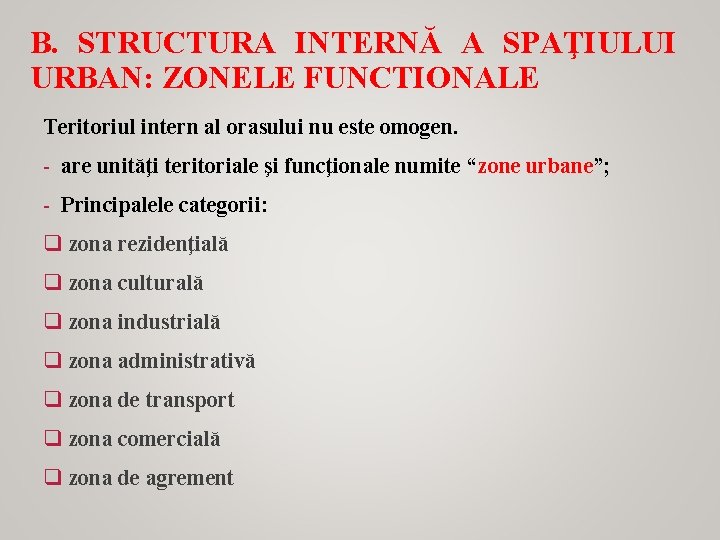 B. STRUCTURA INTERNĂ A SPAŢIULUI URBAN: ZONELE FUNCTIONALE

Teritoriul intern al orasului nu este omogen.

- are unităţi teritoriale şi funcţionale numite “zone urbane”;

- Principalele categorii:

❑ zona rezidenţială

❑ zona culturală

❑ zona industrială

❑ zona administrativă

❑ zona de transport

❑ zona comercială

❑ zona de agrement